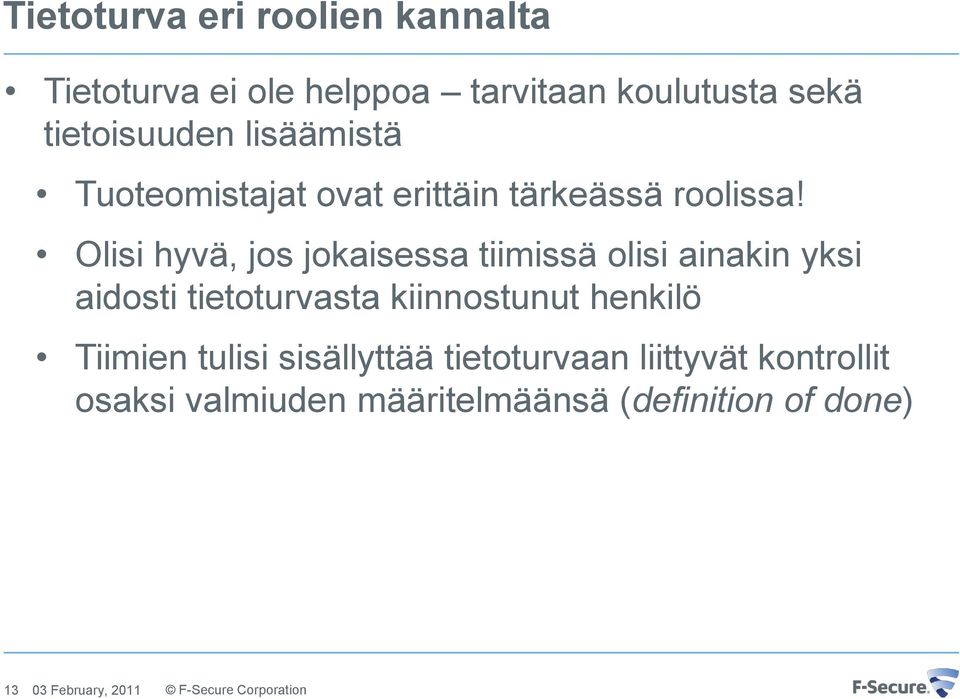 Tietoturva eri roolien kannalta

• Tietoturva ei ole helppoa – tarvitaan koulutusta sekä tietoisuuden lisäämistä

• Tuoteomistajat ovat erittäin tärkeässä roolissa!

• Olisi hyvä, jos jokaisessa tiimissä olisi ainakin yksi aidosti tietoturvasta kiinnostunut henkilö

• Tiimien tulisi sisällyttää tietoturvaan liittyvät kontrollit osaksi valmiuden määritelmäänsä (definition of done)

13 03 February, 2011 © F-Secure Corporation

F-Secure.